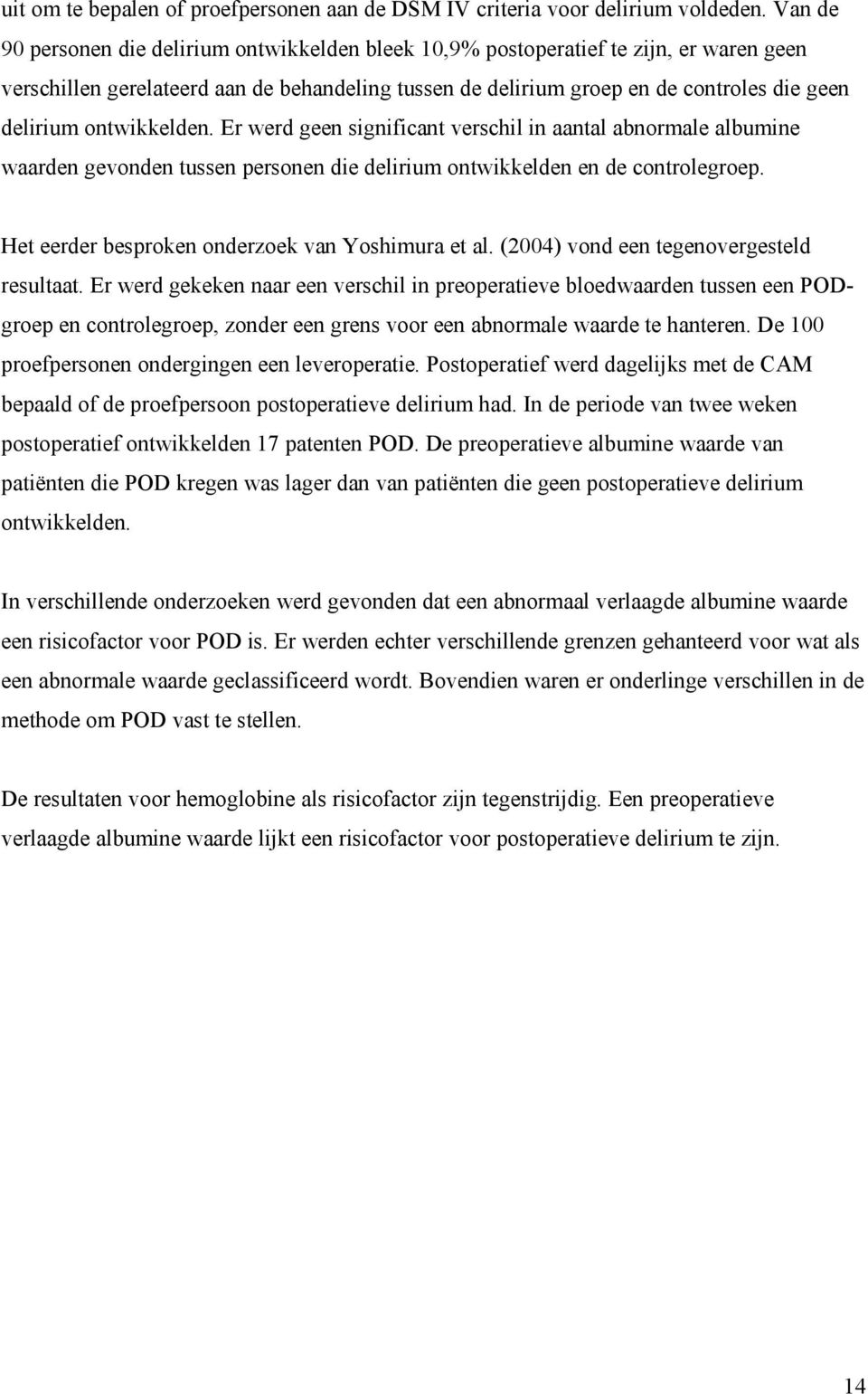 uit om te bepalen of proefpersonen aan de DSM IV criteria voor delirium voldeden. Van de 90 personen die delirium ontwikkelden bleek 10,9% postoperatief te zijn, er waren geen verschillen gerelateerd aan de behandeling tussen de delirium groep en de controles die geen delirium ontwikkelden. Er werd geen significant verschil in aantal abnormale albumine waarden gevonden tussen personen die delirium ontwikkelden en de controlegroep.

Het eerder besproken onderzoek van Yoshimura et al. (2004) vond een tegenovergesteld resultaat. Er werd gekeken naar een verschil in preoperatieve bloedwaarden tussen een POD-groep en controlegroep, zonder een grens voor een abnormale waarde te hanteren. De 100 proefpersonen ondergingen een leveroperatie. Postoperatief werd dagelijks met de CAM bepaald of de proefpersoon postoperatieve delirium had. In de periode van twee weken postoperatief ontwikkelden 17 patenten POD. De preoperatieve albumine waarde van patiënten die POD kregen was lager dan van patiënten die geen postoperatieve delirium ontwikkelden.

In verschillende onderzoeken werd gevonden dat een abnormaal verlaagde albumine waarde een risicofactor voor POD is. Er werden echter verschillende grenzen gehanteerd voor wat als een abnormale waarde geclassificeerd wordt. Bovendien waren er onderlinge verschillen in de methode om POD vast te stellen.

De resultaten voor hemoglobine als risicofactor zijn tegenstrijdig. Een preoperatieve verlaagde albumine waarde lijkt een risicofactor voor postoperatieve delirium te zijn.

14